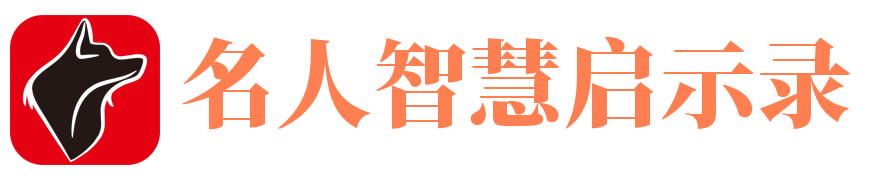 名人智慧启示录